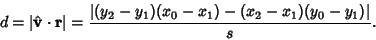 $d = |\hat{\mathbf{v}} \cdot \mathbf{r}| = \frac{|(y_2 - y_1)(x_0 - x_1) - (x_2 - x_1)(y_0 - y_1)|}{s}.$